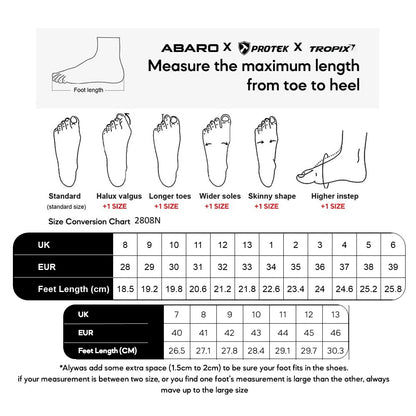 Foot length

ABARO X PROTEK X TROPIX

Measure the maximum length from toe to heel

Standard
(standard size)

Halux valgus
+1 SIZE

Longer toes
+1 SIZE

Wider soles
+1 SIZE

Skinny shape
+1 SIZE

Higher instep
+1 SIZE

Size Conversion Chart 2808N

| UK | 8 | 9 | 10 | 11 | 12 | 13 | 1 | 2 | 3 | 4 | 5 | 6 |
|---|---|---|---|---|---|---|---|---|---|---|---|---|
| EUR | 28 | 29 | 30 | 31 | 32 | 33 | 34 | 35 | 36 | 37 | 38 | 39 |
| Feet Length (cm) | 18.5 | 19.2 | 19.8 | 20.6 | 21.2 | 21.8 | 22.6 | 23.4 | 24 | 24.6 | 25.2 | 25.8 |

| UK | 7 | 8 | 9 | 10 | 11 | 12 | 13 |
|---|---|---|---|---|---|---|---|
| EUR | 40 | 41 | 42 | 43 | 44 | 45 | 46 |
| Feet Length (CM) | 26.5 | 27.1 | 27.8 | 28.4 | 29.1 | 29.7 | 30.3 |

*Alywas add some extra space (1.5cm to 2cm) to be sure your foot fits in the shoes.
if your measurement is between two size, or you find one foot's measurement is large than the other, always move up to the large size